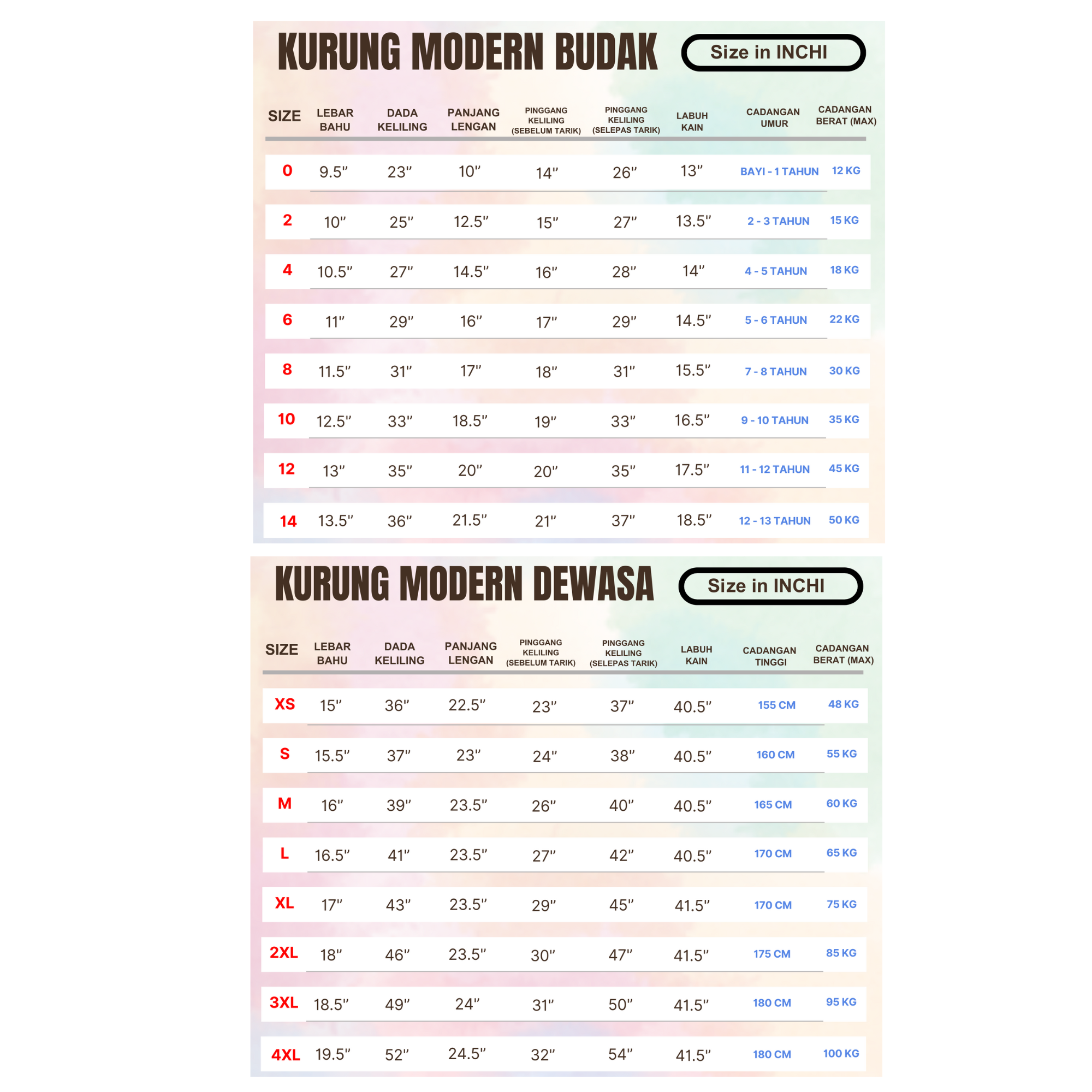 KURUNG MODERN BUDAK

Size in INCHI

| SIZE | LEBAR BAHU | DADA KELILING | PANJANG LENGAN | PINGGANG KELILING (SEBELUM TARIK) | PINGGANG KELILING (SELEPAS TARIK) | LABUH KAIN | CADANGAN UMUR | CADANGAN BERAT (MAX) |
|---|---|---|---|---|---|---|---|---|
| 0 | 9.5" | 23" | 10" | 14" | 26" | 13" | BAYI - 1 TAHUN | 12 KG |
| 2 | 10" | 25" | 12.5" | 15" | 27" | 13.5" | 2 - 3 TAHUN | 15 KG |
| 4 | 10.5" | 27" | 14.5" | 16" | 28" | 14" | 4 - 5 TAHUN | 18 KG |
| 6 | 11" | 29" | 16" | 17" | 29" | 14.5" | 5 - 6 TAHUN | 22 KG |
| 8 | 11.5" | 31" | 17" | 18" | 31" | 15.5" | 7 - 8 TAHUN | 30 KG |
| 10 | 12.5" | 33" | 18.5" | 19" | 33" | 16.5" | 9 - 10 TAHUN | 35 KG |
| 12 | 13" | 35" | 20" | 20" | 35" | 17.5" | 11 - 12 TAHUN | 45 KG |
| 14 | 13.5" | 36" | 21.5" | 21" | 37" | 18.5" | 12 - 13 TAHUN | 50 KG |

KURUNG MODERN DEWASA

Size in INCHI

| SIZE | LEBAR BAHU | DADA KELILING | PANJANG LENGAN | PINGGANG KELILING (SEBELUM TARIK) | PINGGANG KELILING (SELEPAS TARIK) | LABUH KAIN | CADANGAN TINGGI | CADANGAN BERAT (MAX) |
|---|---|---|---|---|---|---|---|---|
| XS | 15" | 36" | 22.5" | 23" | 37" | 40.5" | 155 CM | 48 KG |
| S | 15.5" | 37" | 23" | 24" | 38" | 40.5" | 160 CM | 55 KG |
| M | 16" | 39" | 23.5" | 26" | 40" | 40.5" | 165 CM | 60 KG |
| L | 16.5" | 41" | 23.5" | 27" | 42" | 40.5" | 170 CM | 65 KG |
| XL | 17" | 43" | 23.5" | 29" | 45" | 41.5" | 170 CM | 75 KG |
| 2XL | 18" | 46" | 23.5" | 30" | 47" | 41.5" | 175 CM | 85 KG |
| 3XL | 18.5" | 49" | 24" | 31" | 50" | 41.5" | 180 CM | 95 KG |
| 4XL | 19.5" | 52" | 24.5" | 32" | 54" | 41.5" | 180 CM | 100 KG |